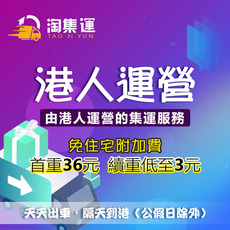 淘集運
TAO JI YUN

港人運營

由港人運營的集運服務

免住宅附加費
首重36元 續重低至3元

天天出車，隔天到港（公假日除外）